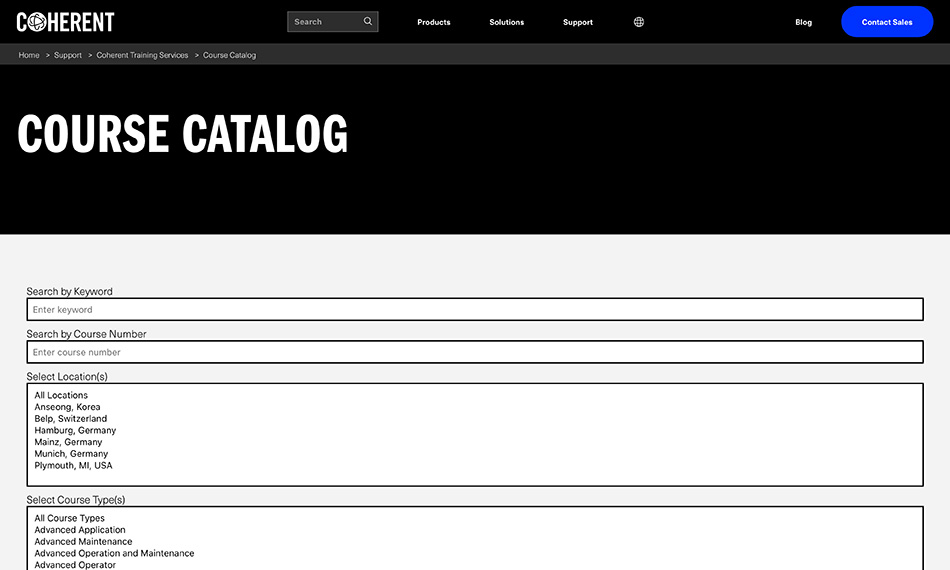 COHERENT

Search

Products Solutions Support

Blog

Contact Sales

Home > Support > Coherent Training Services > Course Catalog

COURSE CATALOG

Search by Keyword

Enter keyword

Search by Course Number

Enter course number

Select Location(s)

All Locations
Anseong, Korea
Belp, Switzerland
Hamburg, Germany
Mainz, Germany
Munich, Germany
Plymouth, MI, USA

Select Course Type(s)

All Course Types
Advanced Application
Advanced Maintenance
Advanced Operation and Maintenance
Advanced Operator